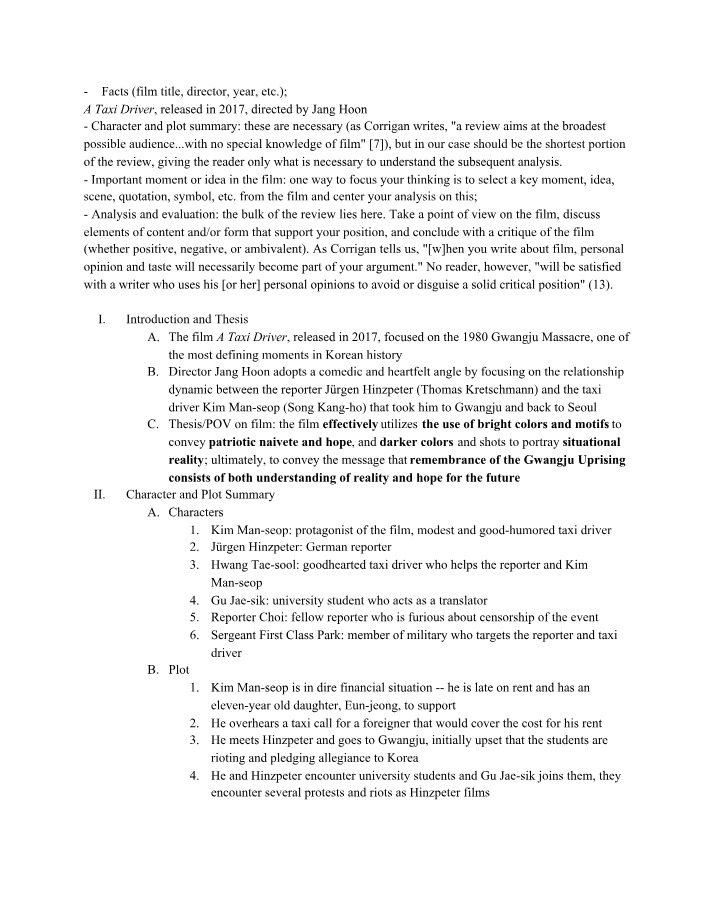 - Facts (film title, director, year, etc.);
A Taxi Driver, released in 2017, directed by Jang Hoon
- Character and plot summary: these are necessary (as Corrigan writes, "a review aims at the broadest possible audience...with no special knowledge of film" [7]), but in our case should be the shortest portion of the review, giving the reader only what is necessary to understand the subsequent analysis.
- Important moment or idea in the film: one way to focus your thinking is to select a key moment, idea, scene, quotation, symbol, etc. from the film and center your analysis on this;
- Analysis and evaluation: the bulk of the review lies here. Take a point of view on the film, discuss elements of content and/or form that support your position, and conclude with a critique of the film (whether positive, negative, or ambivalent). As Corrigan tells us, "[w]hen you write about film, personal opinion and taste will necessarily become part of your argument." No reader, however, "will be satisfied with a writer who uses his [or her] personal opinions to avoid or disguise a solid critical position" (13).

I. Introduction and Thesis
A. The film A Taxi Driver, released in 2017, focused on the 1980 Gwangju Massacre, one of the most defining moments in Korean history
B. Director Jang Hoon adopts a comedic and heartfelt angle by focusing on the relationship dynamic between the reporter Jürgen Hinzpeter (Thomas Kretschmann) and the taxi driver Kim Man-seop (Song Kang-ho) that took him to Gwangju and back to Seoul
C. Thesis/POV on film: the film effectively utilizes the use of bright colors and motifs to convey patriotic naivete and hope, and darker colors and shots to portray situational reality; ultimately, to convey the message that remembrance of the Gwangju Uprising consists of both understanding of reality and hope for the future
II. Character and Plot Summary
A. Characters
1. Kim Man-seop: protagonist of the film, modest and good-humored taxi driver
2. Jürgen Hinzpeter: German reporter
3. Hwang Tae-sool: goodhearted taxi driver who helps the reporter and Kim Man-seop
4. Gu Jae-sik: university student who acts as a translator
5. Reporter Choi: fellow reporter who is furious about censorship of the event
6. Sergeant First Class Park: member of military who targets the reporter and taxi driver
B. Plot
1. Kim Man-seop is in dire financial situation -- he is late on rent and has an eleven-year old daughter, Eun-jeong, to support
2. He overhears a taxi call for a foreigner that would cover the cost for his rent
3. He meets Hinzpeter and goes to Gwangju, initially upset that the students are rioting and pledging allegiance to Korea
4. He and Hinzpeter encounter university students and Gu Jae-sik joins them, they encounter several protests and riots as Hinzpeter films